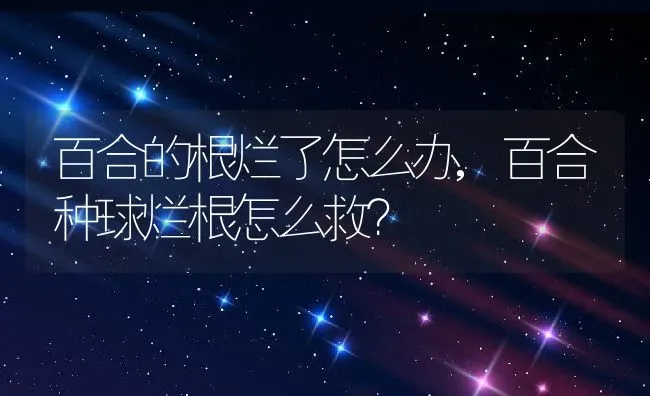 百合的根烂了怎么办，百合种球烂根怎么救?